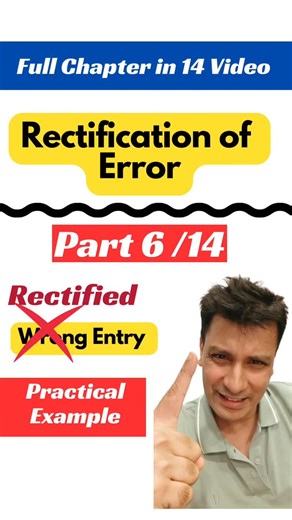 Full Chapter in 14 Video

Rectification of Error

Part 6 /14

Rectified

Wrong Entry

Practical Example